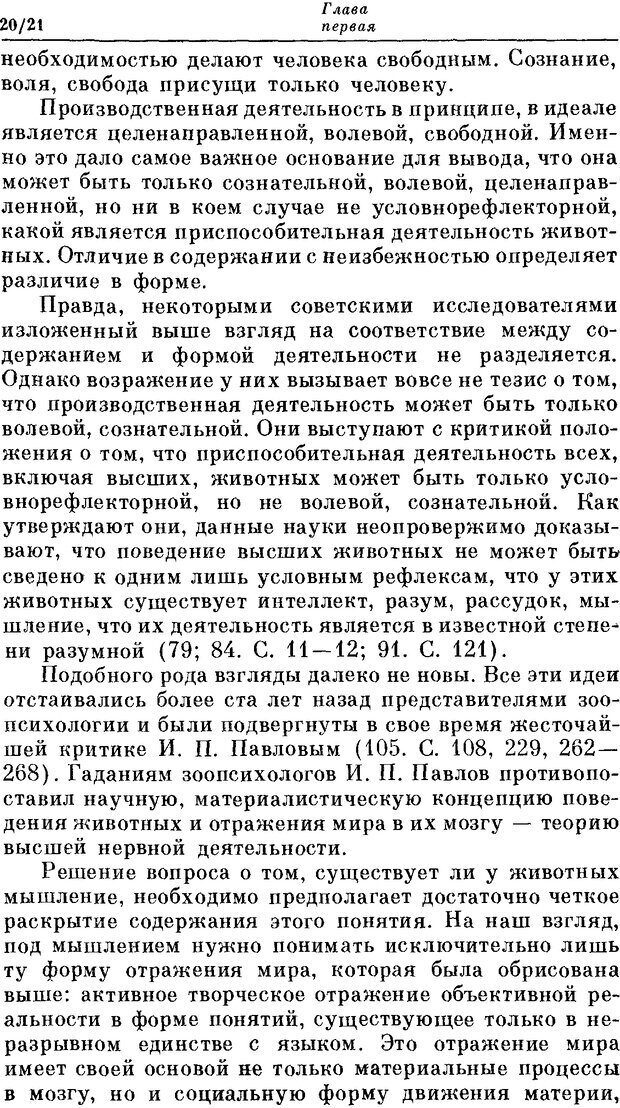 20/21 Глава первая

необходимостью делают человека свободным. Сознание, воля, свобода присущи только человеку.

Производственная деятельность в принципе, в идеале является целенаправленной, волевой, свободной. Именно это дало самое важное основание для вывода, что она может быть только сознательной, волевой, целенаправленной, но ни в коем случае не условнорефлекторной, какой является приспособительная деятельность животных. Отличие в содержании с неизбежностью определяет различие в форме.

Правда, некоторыми советскими исследователями изложенный выше взгляд на соответствие между содержанием и формой деятельности не разделяется. Однако возражение у них вызывает вовсе не тезис о том, что производственная деятельность может быть только волевой, сознательной. Они выступают с критикой положения о том, что приспособительная деятельность всех, включая высших, животных может быть только условнорефлекторной, но не волевой, сознательной. Как утверждают они, данные науки неопровержимо доказывают, что поведение высших животных не может быть сведено к одним лишь условным рефлексам, что у этих животных существует интеллект, разум, рассудок, мышление, что их деятельность является в известной степени разумной (79; 84. С. 11—12; 91. С. 121).

Подобного рода взгляды далеко не новы. Все эти идеи отстаивались более ста лет назад представителями зоопсихологии и были подвергнуты в свое время жесточайшей критике И. П. Павловым (105. С. 108, 229, 262—268). Гаданиям зоопсихологов И. П. Павлов противопоставил научную, материалистическую концепцию поведения животных и отражения мира в их мозгу — теорию высшей нервной деятельности.

Решение вопроса о том, существует ли у животных мышление, необходимо предполагает достаточно четкое раскрытие содержания этого понятия. На наш взгляд, под мышлением нужно понимать исключительно лишь ту форму отражения мира, которая была обрисована выше: активное творческое отражение объективной реальности в форме понятий, существующее только в неразрывном единстве с языком. Это отражение мира имеет своей основой не только материальные процессы в мозгу, но и социальную форму движения материи,